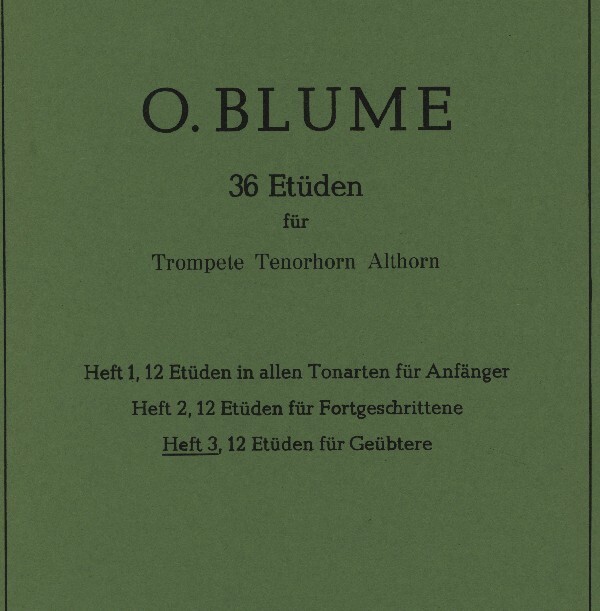 O. BLUME

36 Etüden

für

Trompete Tenorhorn Althorn

Heft 1, 12 Etüden in allen Tonarten für Anfänger

Heft 2, 12 Etüden für Fortgeschrittene

Heft 3, 12 Etüden für Geübtere